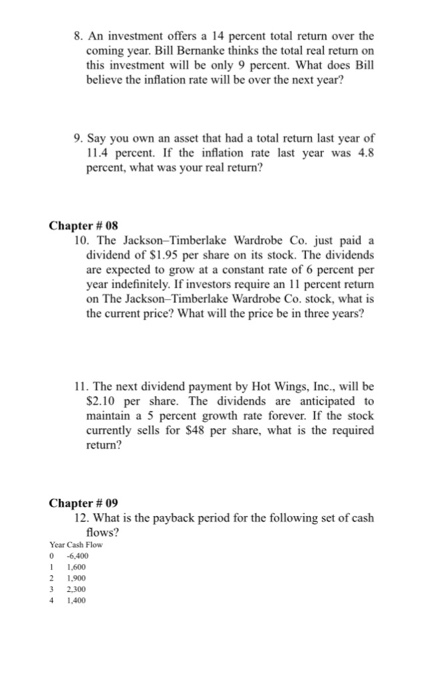 8. An investment offers a 14 percent total return over the coming year. Bill Bernanke thinks the total real return on this investment will be only 9 percent. What does Bill believe the inflation rate will be over the next year?

9. Say you own an asset that had a total return last year of 11.4 percent. If the inflation rate last year was 4.8 percent, what was your real return?

Chapter # 08

10. The Jackson–Timberlake Wardrobe Co. just paid a dividend of \$1.95 per share on its stock. The dividends are expected to grow at a constant rate of 6 percent per year indefinitely. If investors require an 11 percent return on The Jackson–Timberlake Wardrobe Co. stock, what is the current price? What will the price be in three years?

11. The next dividend payment by Hot Wings, Inc., will be \$2.10 per share. The dividends are anticipated to maintain a 5 percent growth rate forever. If the stock currently sells for \$48 per share, what is the required return?

Chapter # 09

12. What is the payback period for the following set of cash flows?

| Year | Cash Flow |
|---|---|
| 0 | -6,400 |
| 1 | 1,600 |
| 2 | 1,900 |
| 3 | 2,300 |
| 4 | 1,400 |